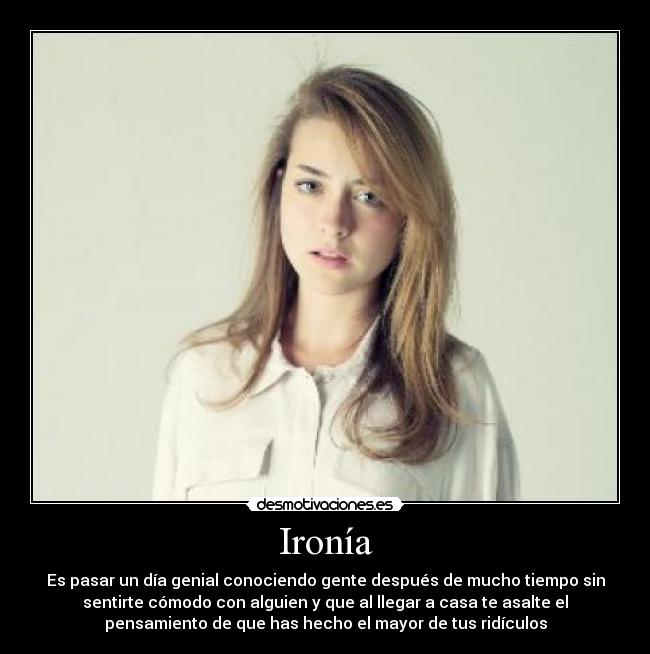 desmotivaciones.es

Ironía

Es pasar un día genial conociendo gente después de mucho tiempo sin sentirte cómodo con alguien y que al llegar a casa te asalte el pensamiento de que has hecho el mayor de tus ridículos